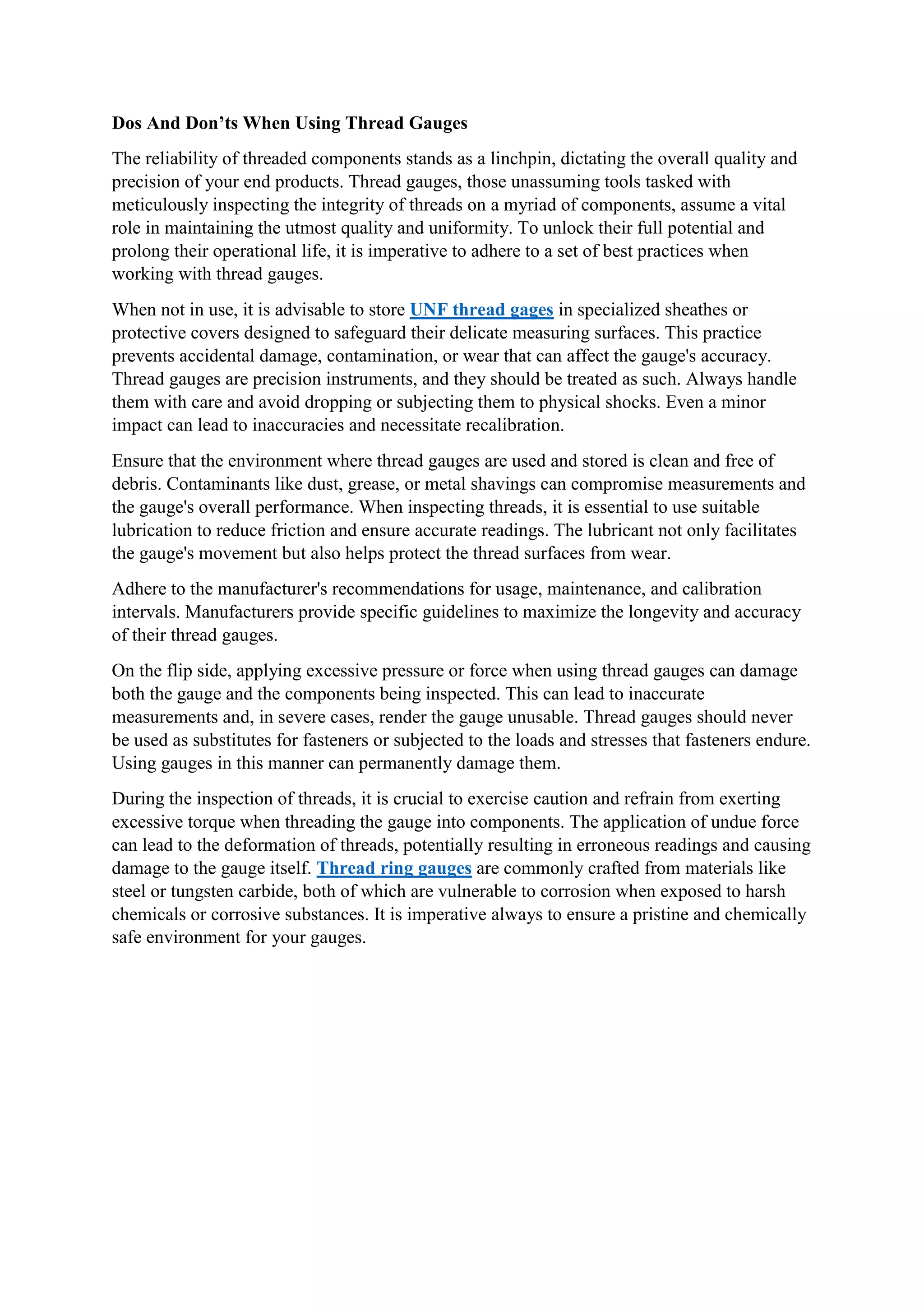 Dos And Don’ts When Using Thread Gauges

The reliability of threaded components stands as a linchpin, dictating the overall quality and precision of your end products. Thread gauges, those unassuming tools tasked with meticulously inspecting the integrity of threads on a myriad of components, assume a vital role in maintaining the utmost quality and uniformity. To unlock their full potential and prolong their operational life, it is imperative to adhere to a set of best practices when working with thread gauges.

When not in use, it is advisable to store UNF thread gages in specialized sheathes or protective covers designed to safeguard their delicate measuring surfaces. This practice prevents accidental damage, contamination, or wear that can affect the gauge's accuracy. Thread gauges are precision instruments, and they should be treated as such. Always handle them with care and avoid dropping or subjecting them to physical shocks. Even a minor impact can lead to inaccuracies and necessitate recalibration.

Ensure that the environment where thread gauges are used and stored is clean and free of debris. Contaminants like dust, grease, or metal shavings can compromise measurements and the gauge's overall performance. When inspecting threads, it is essential to use suitable lubrication to reduce friction and ensure accurate readings. The lubricant not only facilitates the gauge's movement but also helps protect the thread surfaces from wear.

Adhere to the manufacturer's recommendations for usage, maintenance, and calibration intervals. Manufacturers provide specific guidelines to maximize the longevity and accuracy of their thread gauges.

On the flip side, applying excessive pressure or force when using thread gauges can damage both the gauge and the components being inspected. This can lead to inaccurate measurements and, in severe cases, render the gauge unusable. Thread gauges should never be used as substitutes for fasteners or subjected to the loads and stresses that fasteners endure. Using gauges in this manner can permanently damage them.

During the inspection of threads, it is crucial to exercise caution and refrain from exerting excessive torque when threading the gauge into components. The application of undue force can lead to the deformation of threads, potentially resulting in erroneous readings and causing damage to the gauge itself. Thread ring gauges are commonly crafted from materials like steel or tungsten carbide, both of which are vulnerable to corrosion when exposed to harsh chemicals or corrosive substances. It is imperative always to ensure a pristine and chemically safe environment for your gauges.